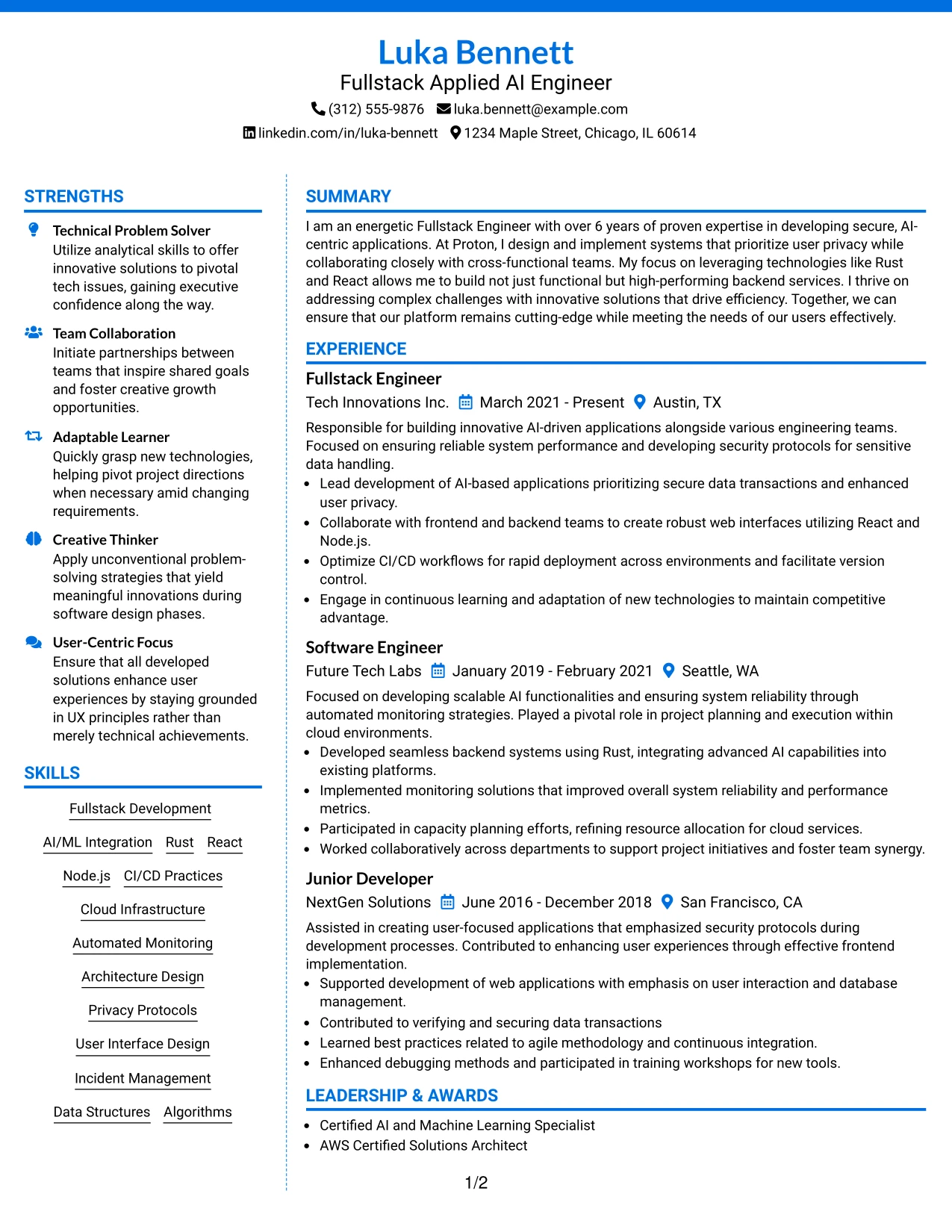 Luka Bennett
Fullstack Applied AI Engineer
(312) 555-9876 luka.bennett@example.com
linkedin.com/in/luka-bennett 1234 Maple Street, Chicago, IL 60614

STRENGTHS

Technical Problem Solver
Utilize analytical skills to offer innovative solutions to pivotal tech issues, gaining executive confidence along the way.

Team Collaboration
Initiate partnerships between teams that inspire shared goals and foster creative growth opportunities.

Adaptable Learner
Quickly grasp new technologies, helping pivot project directions when necessary amid changing requirements.

Creative Thinker
Apply unconventional problem-solving strategies that yield meaningful innovations during software design phases.

User-Centric Focus
Ensure that all developed solutions enhance user experiences by staying grounded in UX principles rather than merely technical achievements.

SKILLS

Fullstack Development
AI/ML Integration
Rust
React
Node.js
CI/CD Practices
Cloud Infrastructure
Automated Monitoring
Architecture Design
Privacy Protocols
User Interface Design
Incident Management
Data Structures
Algorithms

SUMMARY

I am an energetic Fullstack Engineer with over 6 years of proven expertise in developing secure, AI-centric applications. At Proton, I design and implement systems that prioritize user privacy while collaborating closely with cross-functional teams. My focus on leveraging technologies like Rust and React allows me to build not just functional but high-performing backend services. I thrive on addressing complex challenges with innovative solutions that drive efficiency. Together, we can ensure that our platform remains cutting-edge while meeting the needs of our users effectively.

EXPERIENCE

Fullstack Engineer
Tech Innovations Inc. March 2021 - Present Austin, TX
Responsible for building innovative AI-driven applications alongside various engineering teams. Focused on ensuring reliable system performance and developing security protocols for sensitive data handling.
• Lead development of AI-based applications prioritizing secure data transactions and enhanced user privacy.
• Collaborate with frontend and backend teams to create robust web interfaces utilizing React and Node.js.
• Optimize CI/CD workflows for rapid deployment across environments and facilitate version control.
• Engage in continuous learning and adaptation of new technologies to maintain competitive advantage.

Software Engineer
Future Tech Labs January 2019 - February 2021 Seattle, WA
Focused on developing scalable AI functionalities and ensuring system reliability through automated monitoring strategies. Played a pivotal role in project planning and execution within cloud environments.
• Developed seamless backend systems using Rust, integrating advanced AI capabilities into existing platforms.
• Implemented monitoring solutions that improved overall system reliability and performance metrics.
• Participated in capacity planning efforts, refining resource allocation for cloud services.
• Worked collaboratively across departments to support project initiatives and foster team synergy.

Junior Developer
NextGen Solutions June 2016 - December 2018 San Francisco, CA
Assisted in creating user-focused applications that emphasized security protocols during development processes. Contributed to enhancing user experiences through effective frontend implementation.
• Supported development of web applications with emphasis on user interaction and database management.
• Contributed to verifying and securing data transactions
• Learned best practices related to agile methodology and continuous integration.
• Enhanced debugging methods and participated in training workshops for new tools.

LEADERSHIP & AWARDS

• Certified AI and Machine Learning Specialist
• AWS Certified Solutions Architect

1/2